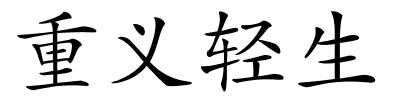 重义轻生